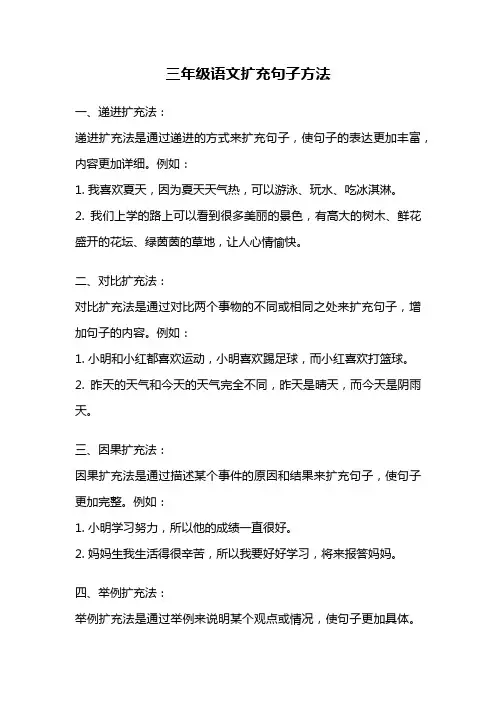 三年级语文扩充句子方法

一、递进扩充法：

递进扩充法是通过递进的方式来扩充句子，使句子的表达更加丰富，内容更加详细。例如：

1. 我喜欢夏天，因为夏天天气热，可以游泳、玩水、吃冰淇淋。

2. 我们上学的路上可以看到很多美丽的景色，有高大的树木、鲜花盛开的花坛、绿茵茵的草地，让人心情愉快。

二、对比扩充法：

对比扩充法是通过对比两个事物的不同或相同之处来扩充句子，增加句子的内容。例如：

1. 小明和小红都喜欢运动，小明喜欢踢足球，而小红喜欢打篮球。

2. 昨天的天气和今天的天气完全不同，昨天是晴天，而今天是阴雨天。

三、因果扩充法：

因果扩充法是通过描述某个事件的原因和结果来扩充句子，使句子更加完整。例如：

1. 小明学习努力，所以他的成绩一直很好。

2. 妈妈生我生活得很辛苦，所以我要好好学习，将来报答妈妈。

四、举例扩充法：

举例扩充法是通过举例来说明某个观点或情况，使句子更加具体。